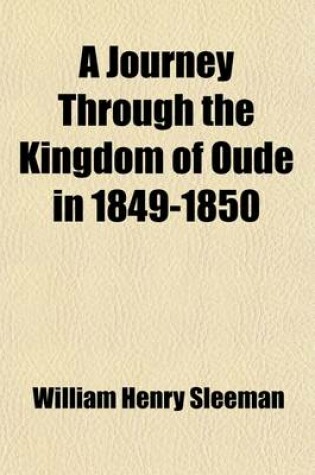 A Journey Through the Kingdom of Oude in 1849-1850

William Henry Sleeman